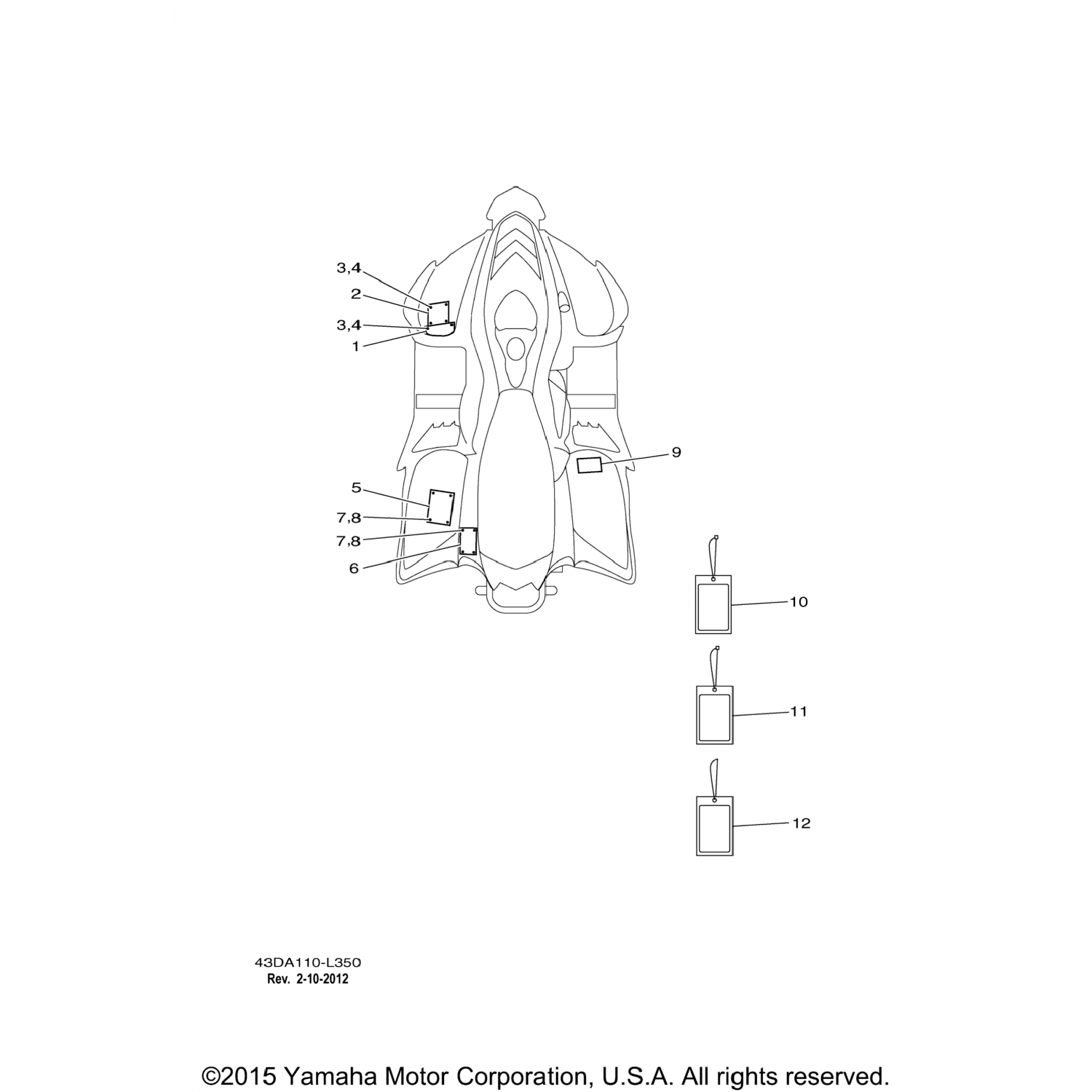 3,4
2
3,4
1
9
5
7,8
7,8
6
10
11
12

43DA110-L350
Rev. 2-10-2012

©2015 Yamaha Motor Corporation, U.S.A. All rights reserved.